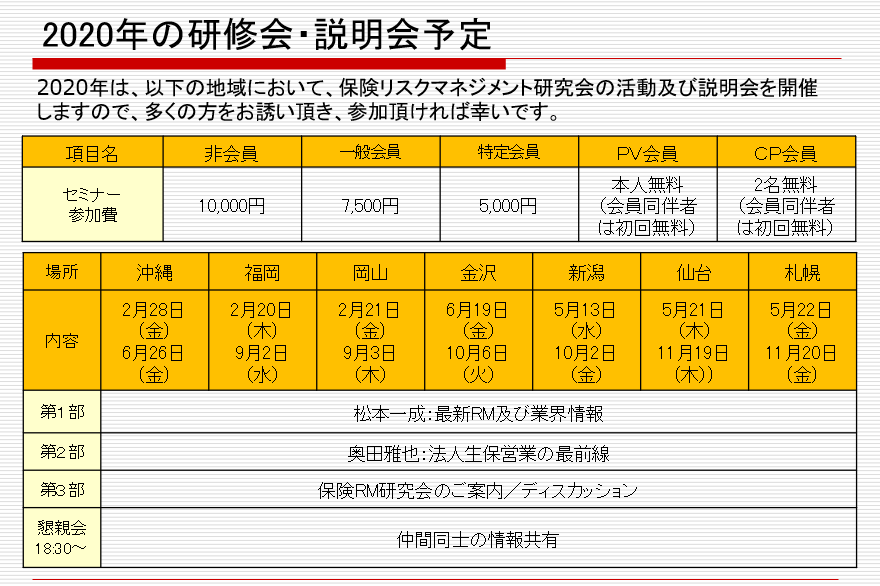 2020年の研修会・説明会予定

2020年は、以下の地域において、保険リスクマネジメント研究会の活動及び説明会を開催しますので、多くの方をお誘い頂き、参加頂ければ幸いです。

| 項目名 | 非会員 | 一般会員 | 特定会員 | PV会員 | CP会員 |
|---|---|---|---|---|---|
| セミナー参加費 | 10,000円 | 7,500円 | 5,000円 | 本人無料（会員同伴者は初回無料） | 2名無料（会員同伴者は初回無料） |

| 場所 | 沖縄 | 福岡 | 岡山 | 金沢 | 新潟 | 仙台 | 札幌 |
|---|---|---|---|---|---|---|---|
| 内容 | 2月28日（金）6月26日（金） | 2月20日（木）9月2日（水） | 2月21日（金）9月3日（木） | 6月19日（金）10月6日（火） | 5月13日（水）10月2日（金） | 5月21日（木）11月19日（木）） | 5月22日（金）11月20日（金） |
| 第1部 | 松本一成：最新RM及び業界情報 | | | | | | |
| 第2部 | 奥田雅也：法人生保営業の最前線 | | | | | | |
| 第3部 | 保険RM研究会のご案内／ディスカッション | | | | | | |
| 懇親会 18:30～ | 仲間同士の情報共有 | | | | | | |